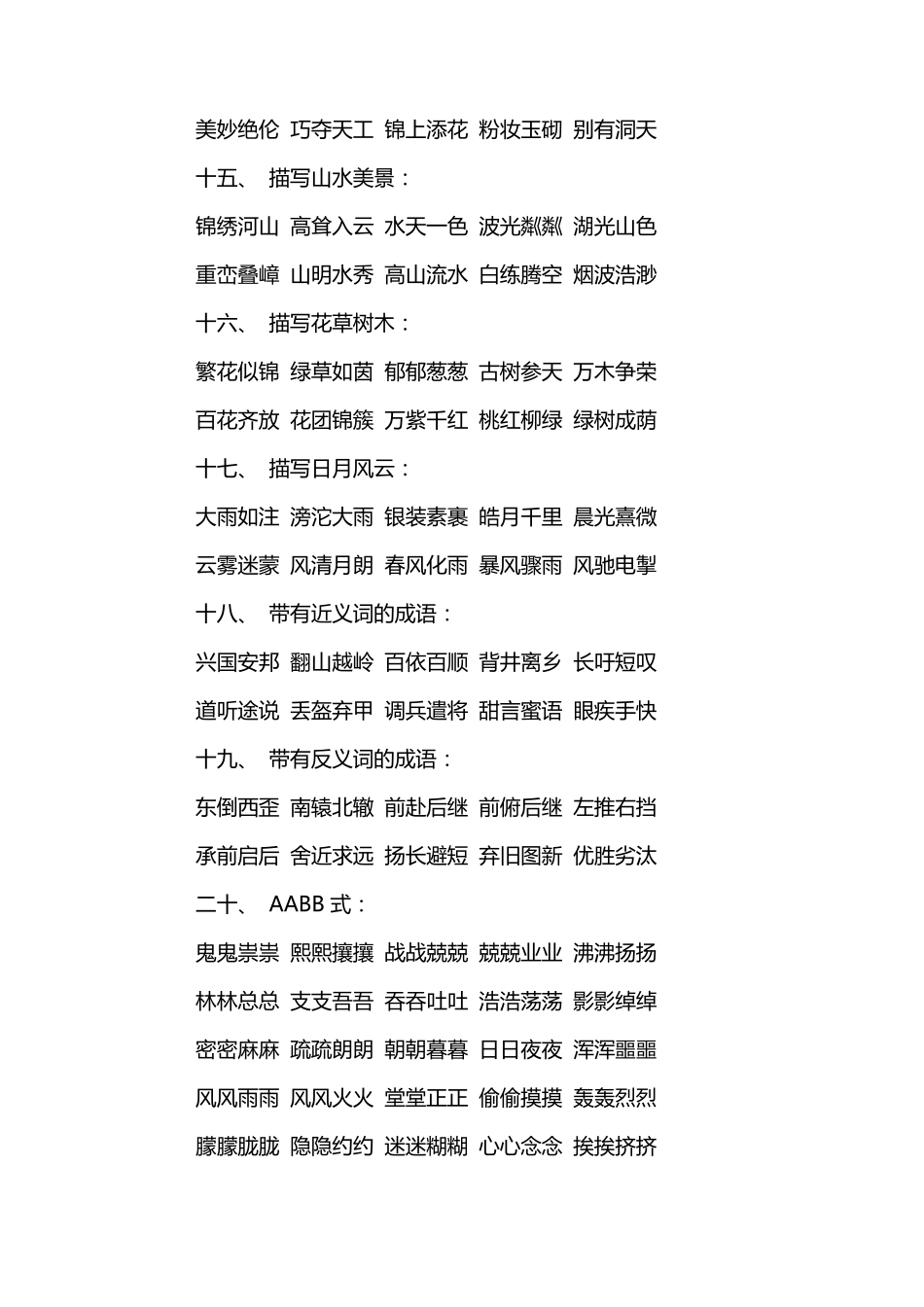 美妙绝伦 巧夺天工 锦上添花 粉妆玉砌 别有洞天

十五、 描写山水美景：

锦绣河山 高耸入云 水天一色 波光粼粼 湖光山色

重峦叠嶂 山明水秀 高山流水 白练腾空 烟波浩渺

十六、 描写花草树木：

繁花似锦 绿草如茵 郁郁葱葱 古树参天 万木争荣

百花齐放 花团锦簇 万紫千红 桃红柳绿 绿树成荫

十七、 描写日月风云：

大雨如注 滂沱大雨 银装素裹 皓月千里 晨光熹微

云雾迷蒙 风清月朗 春风化雨 暴风骤雨 风驰电掣

十八、 带有近义词的成语：

兴国安邦 翻山越岭 百依百顺 背井离乡 长吁短叹

道听途说 丢盔弃甲 调兵遣将 甜言蜜语 眼疾手快

十九、 带有反义词的成语：

东倒西歪 南辕北辙 前赴后继 前俯后继 左推右挡

承前启后 舍近求远 扬长避短 弃旧图新 优胜劣汰

二十、 AABB 式：

鬼鬼祟祟 熙熙攘攘 战战兢兢 兢兢业业 沸沸扬扬

林林总总 支支吾吾 吞吞吐吐 浩浩荡荡 影影绰绰

密密麻麻 疏疏朗朗 朝朝暮暮 日日夜夜 浑浑噩噩

风风雨雨 风风火火 堂堂正正 偷偷摸摸 轰轰烈烈

朦朦胧胧 隐隐约约 迷迷糊糊 心心念念 挨挨挤挤